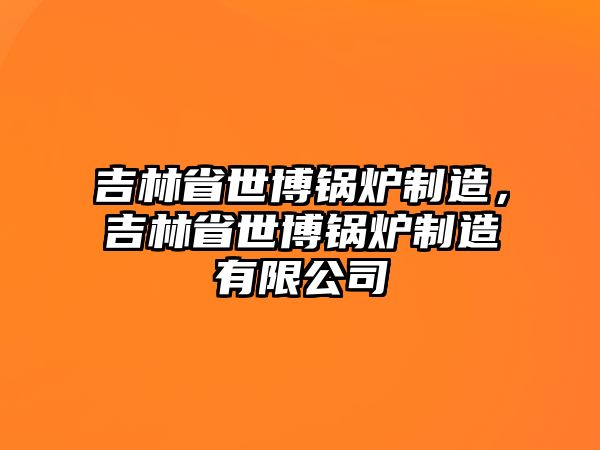 吉林省世博锅炉制造，吉林省世博锅炉制造有限公司